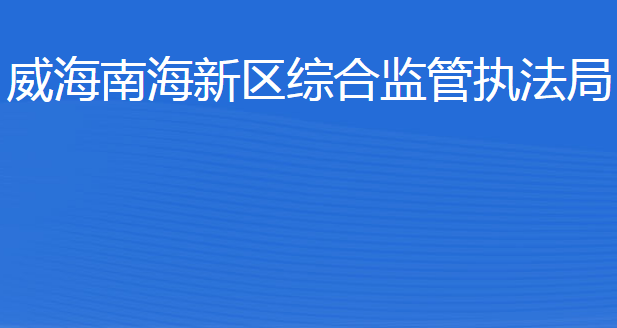 威海南海新区综合监管执法局